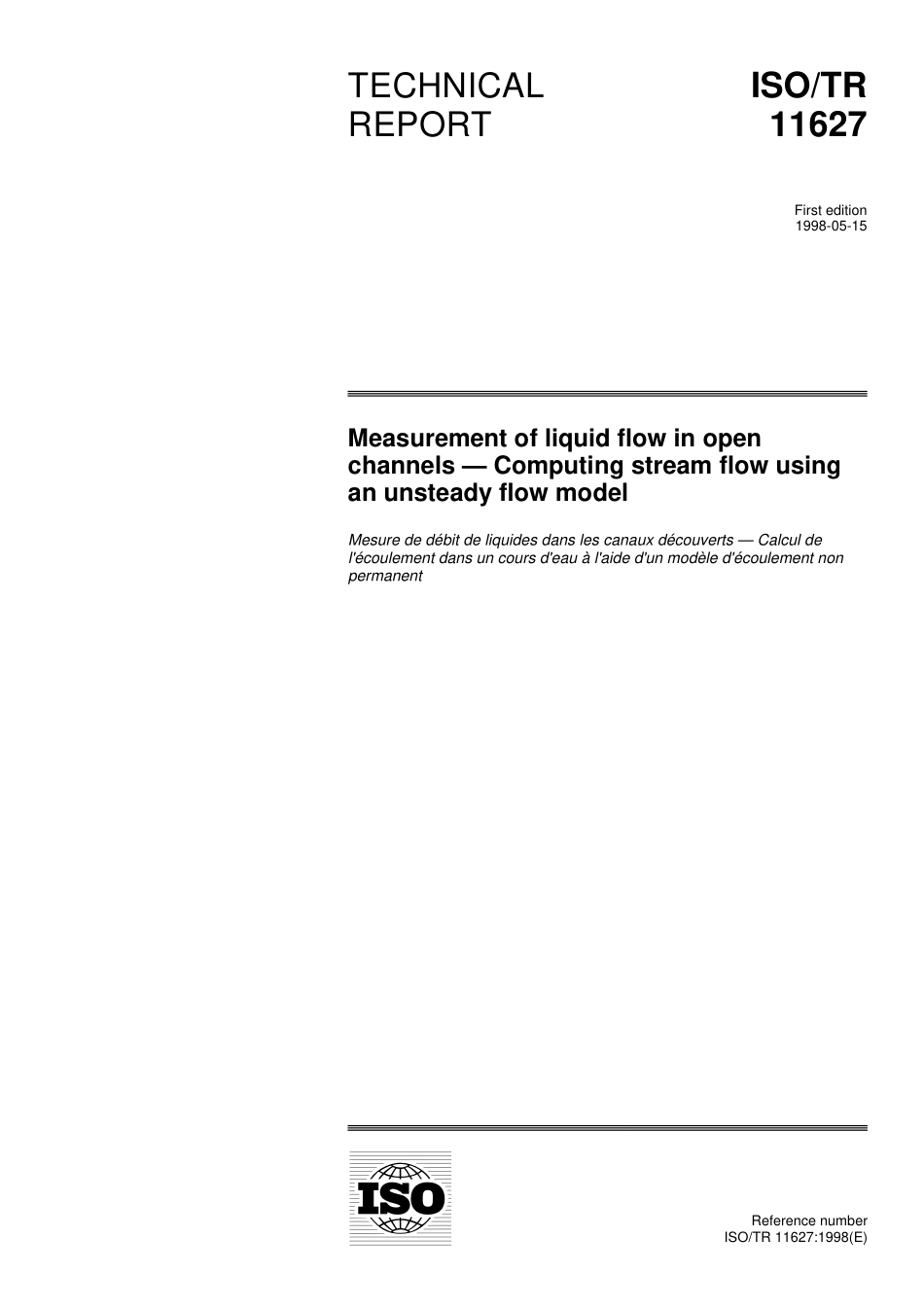 TECHNICAL REPORT

ISO/TR 11627

First edition
1998-05-15

Measurement of liquid flow in open channels — Computing stream flow using an unsteady flow model

Mesure de débit de liquides dans les canaux découverts — Calcul de l'écoulement dans un cours d'eau à l'aide d'un modèle d'écoulement non permanent

ISO

Reference number
ISO/TR 11627:1998(E)